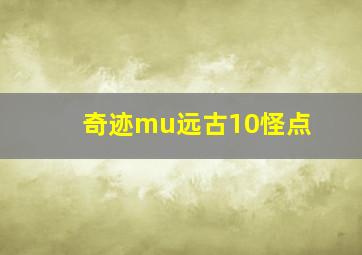 奇迹mu远古10怪点